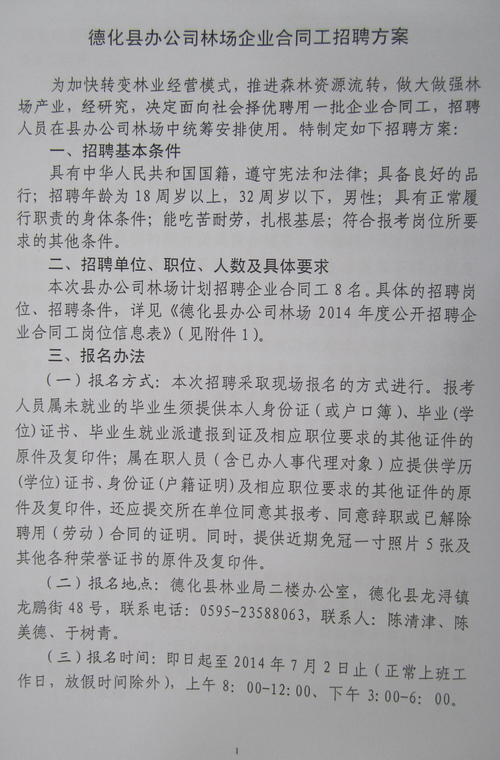 德化县办公司林场企业合同工招聘方案

为加快转变林业经营模式，推进森林资源流转，做大做强林场产业，经研究，决定面向社会择优聘用一批企业合同工，招聘人员在县办公司林场中统筹安排使用。特制定如下招聘方案：

一、招聘基本条件

具有中华人民共和国国籍，遵守宪法和法律；具备良好的品行；招聘年龄为18周岁以上，32周岁以下，男性；具有正常履行职责的身体条件；能吃苦耐劳，扎根基层；符合报考岗位所要求的其他条件。

二、招聘单位、职位、人数及具体要求

本次县办公司林场计划招聘企业合同工8名。具体的招聘岗位、招聘条件，详见《德化县办公司林场2014年度公开招聘企业合同工岗位信息表》（见附件1）。

三、报名办法

（一）报名方式：本次招聘采取现场报名的方式进行。报考人员属未就业的毕业生须提供本人身份证（或户口簿）、毕业（学位）证书、毕业生就业派遣报到证及相应职位要求的其他证件的原件及复印件；属在职人员（含已办人事代理对象）应提供学历（学位）证书、身份证（户籍证明）及相应职位要求的其他证件的原件及复印件，还应提交所在单位同意其报考、同意辞职或已解除聘用（劳动）合同的证明。同时，提供近期免冠一寸照片5张及其他各种荣誉证书的原件及复印件。

（二）报名地点：德化县林业局二楼办公室，德化县龙浔镇龙鹏街48号，联系电话：0595-23588063，联系人：陈清津、陈美德、于树青。

（三）报名时间：即日起至2014年7月2日止（正常上班工作日，放假时间除外），上午8：00-12:00、下午3:00-6：00。

1